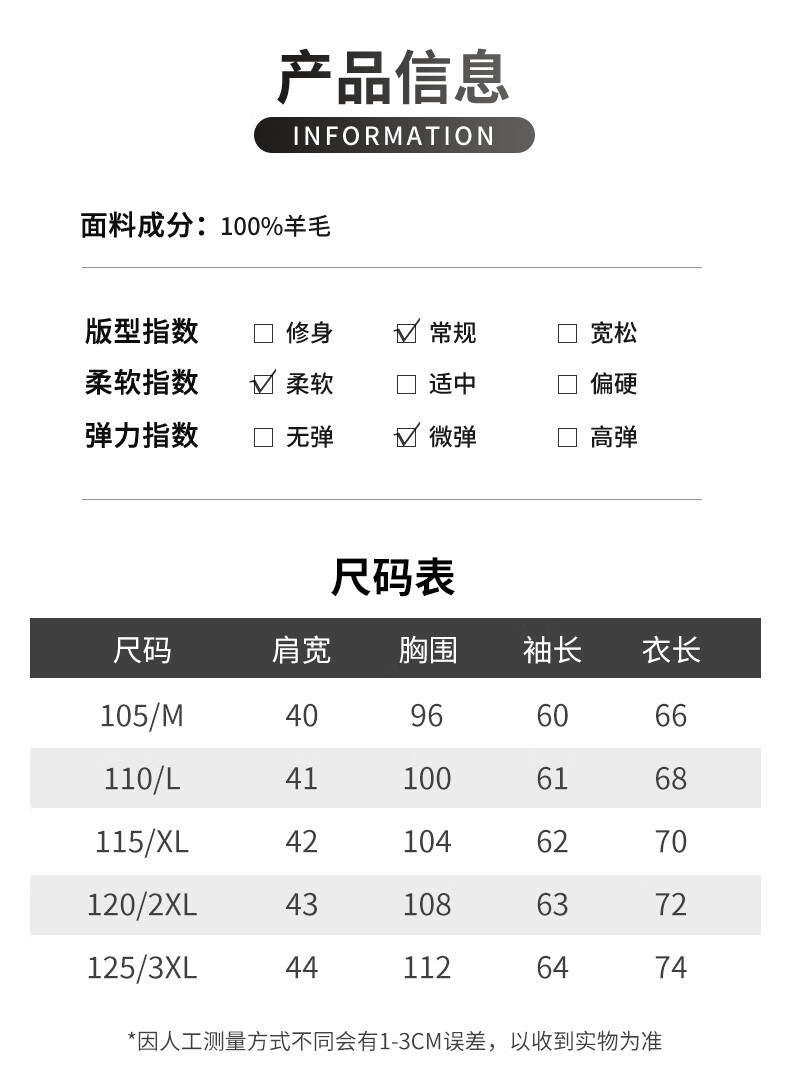 产品信息
INFORMATION

面料成分：100%羊毛

版型指数 ☐ 修身 ☑ 常规 ☐ 宽松
柔软指数 ☑ 柔软 ☐ 适中 ☐ 偏硬
弹力指数 ☐ 无弹 ☑ 微弹 ☐ 高弹

尺码表

| 尺码 | 肩宽 | 胸围 | 袖长 | 衣长 |
|---|---|---|---|---|
| 105/M | 40 | 96 | 60 | 66 |
| 110/L | 41 | 100 | 61 | 68 |
| 115/XL | 42 | 104 | 62 | 70 |
| 120/2XL | 43 | 108 | 63 | 72 |
| 125/3XL | 44 | 112 | 64 | 74 |

*因人工测量方式不同会有1-3CM误差，以收到实物为准